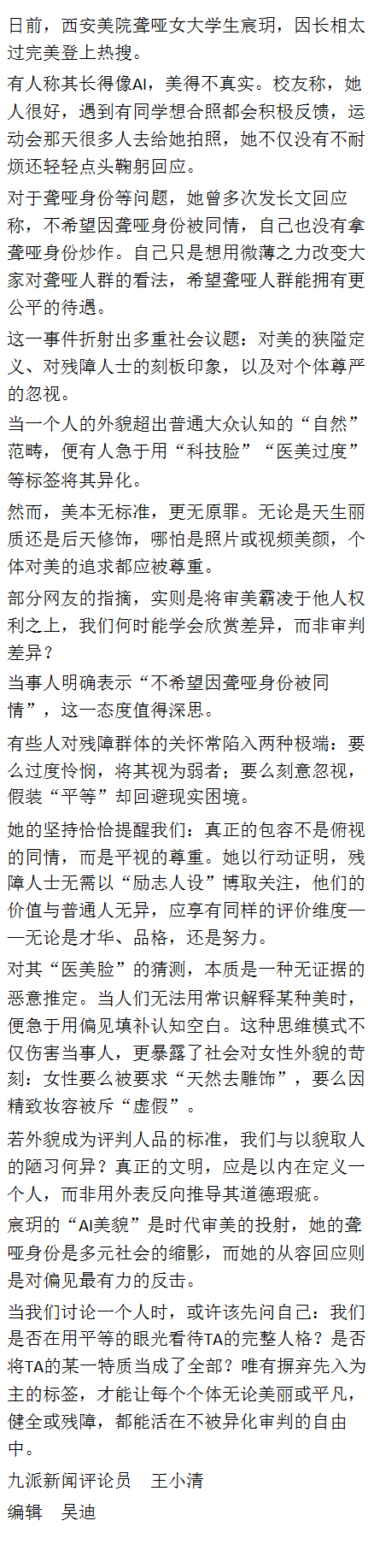 日前，西安美院聋哑女大学生宸玥，因长相太过完美登上热搜。

有人称其长得像AI，美得不真实。校友称，她人很好，遇到有同学想合照都会积极反馈，运动会那天很多人去给她拍照，她不仅没有不耐烦还轻轻点头鞠躬回应。

对于聋哑身份等问题，她曾多次发长文回应称，不希望因聋哑身份被同情，自己也没有拿聋哑身份炒作。自己只是想用微薄之力改变大家对聋哑人群的看法，希望聋哑人群能拥有更公平的待遇。

这一事件折射出多重社会议题：对美的狭隘定义、对残障人士的刻板印象，以及对个体尊严的忽视。

当一个人的外貌超出普通大众认知的“自然”范畴，便有人急于用“科技脸”“医美过度”等标签将其异化。

然而，美本无标准，更无原罪。无论是天生丽质还是后天修饰，哪怕是照片或视频美颜，个体对美的追求都应被尊重。

部分网友的指摘，实则是将审美霸凌于他人权利之上，我们何时能学会欣赏差异，而非审判差异？

当事人明确表示“不希望因聋哑身份被同情”，这一态度值得深思。

有些人对残障群体的关怀常陷入两种极端：要么过度怜悯，将其视为弱者；要么刻意忽视，假装“平等”却回避现实困境。

她的坚持恰恰提醒我们：真正的包容不是俯视的同情，而是平视的尊重。她以行动证明，残障人士无需以“励志人设”博取关注，他们的价值与普通人无异，应享有同样的评价维度——无论是才华、品格，还是努力。

对其“医美脸”的猜测，本质是一种无证据的恶意推定。当人们无法用常识解释某种美时，便急于用偏见填补认知空白。这种思维模式不仅伤害当事人，更暴露了社会对女性外貌的苛刻：女性要么被要求“天然去雕饰”，要么因精致妆容被斥“虚假”。

若外貌成为评判人品的标准，我们与以貌取人的陋习何异？真正的文明，应是以内在定义一个人，而非用外表反向推导其道德瑕疵。

宸玥的“AI美貌”是时代审美的投射，她的聋哑身份是多元社会的缩影，而她的从容回应则是对偏见最有力的反击。

当我们讨论一个人时，或许该先问自己：我们是否在用平等的眼光看待TA的完整人格？是否将TA的某一特质当成了全部？唯有摒弃先入为主的标签，才能让每个个体无论美丽或平凡，健全或残障，都能活在不被异化审判的自由中。

九派新闻评论员　王小清

编辑　吴迪